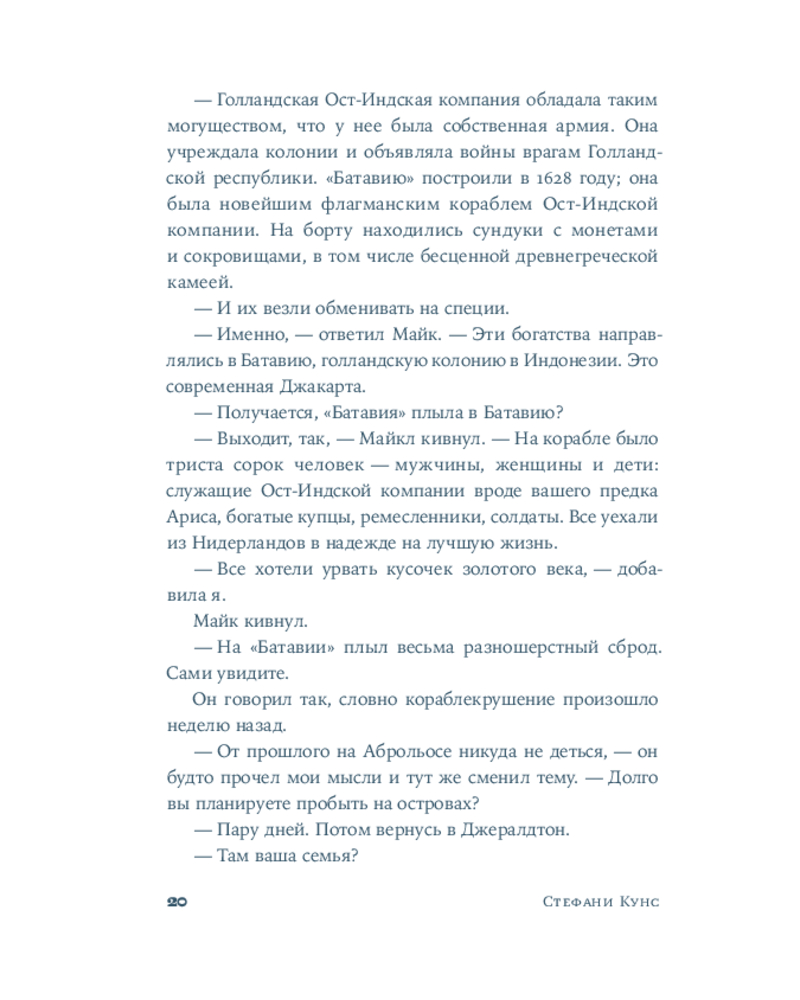 — Голландская Ост-Индская компания обладала таким могуществом, что у нее была собственная армия. Она учреждала колонии и объявляла войны врагам Голландской республики. «Батавию» построили в 1628 году; она была новейшим флагманским кораблем Ост-Индской компании. На борту находились сундуки с монетами и сокровищами, в том числе бесценной древнегреческой камеей.

— И их везли обменивать на специи.

— Именно, — ответил Майк. — Эти богатства направлялись в Батавию, голландскую колонию в Индонезии. Это современная Джакарта.

— Получается, «Батавия» плыла в Батавию?

— Выходит, так, — Майкл кивнул. — На корабле было триста сорок человек — мужчины, женщины и дети: служащие Ост-Индской компании вроде вашего предка Ариса, богатые купцы, ремесленники, солдаты. Все уехали из Нидерландов в надежде на лучшую жизнь.

— Все хотели урвать кусочек золотого века, — добавила я.

Майк кивнул.

— На «Батавии» плыл весьма разношерстный сброд. Сами увидите.

Он говорил так, словно кораблекрушение произошло неделю назад.

— От прошлого на Аброльосе никуда не деться, — он будто прочел мои мысли и тут же сменил тему. — Долго вы планируете пробыть на островах?

— Пару дней. Потом вернусь в Джералдтон.

— Там ваша семья?

20 Стефани Кунс